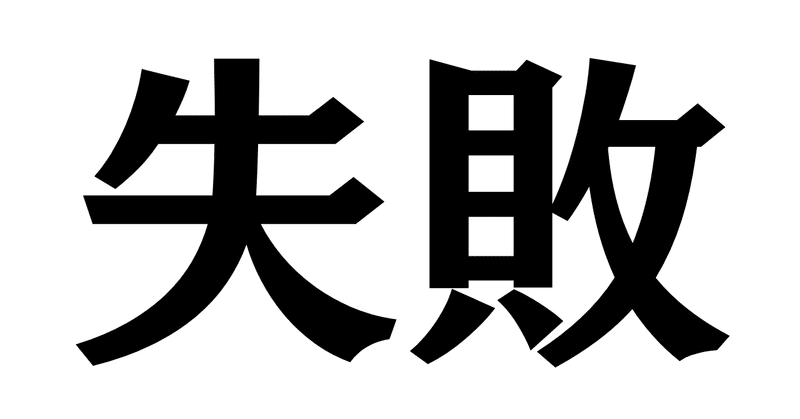 失敗